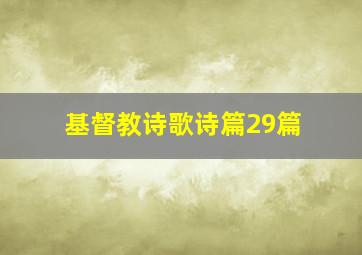 基督教诗歌诗篇29篇